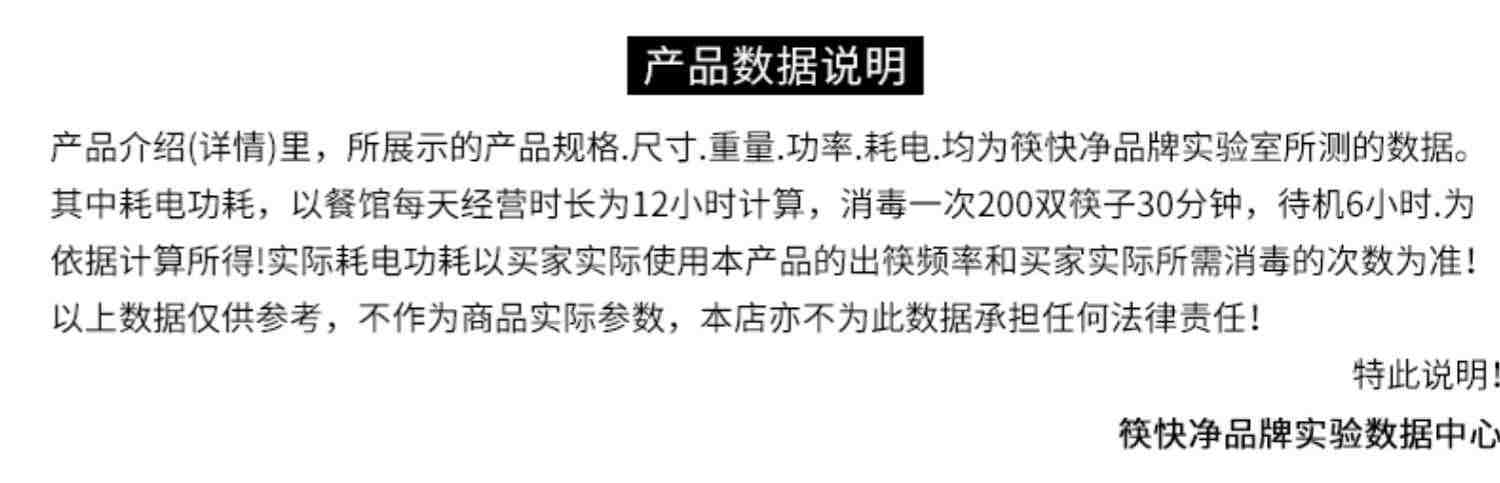 产品数据说明

产品介绍(详情)里，所展示的产品规格.尺寸.重量.功率.耗电.均为筷快净品牌实验室所测的数据。其中耗电功耗，以餐馆每天经营时长为12小时计算，消毒一次200双筷子30分钟，待机6小时.为依据计算所得!实际耗电功耗以买家实际使用本产品的出筷频率和买家实际所需消毒的次数为准!以上数据仅供参考，不作为商品实际参数，本店亦不为此数据承担任何法律责任!

特此说明!

筷快净品牌实验数据中心